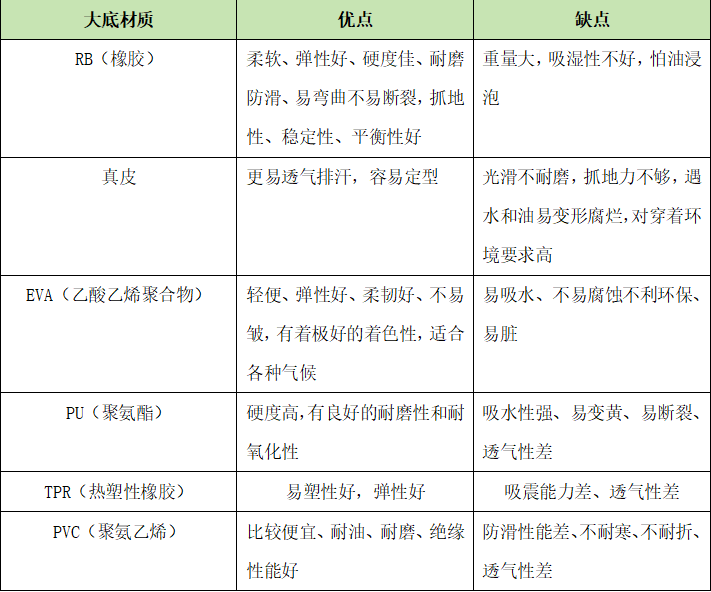 | 大底材质 | 优点 | 缺点 |
|---|---|---|
| RB（橡胶） | 柔软、弹性好、硬度佳、耐磨防滑、易弯曲不易断裂，抓地性、稳定性、平衡性好 | 重量大，吸湿性不好，怕油浸泡 |
| 真皮 | 更易透气排汗，容易定型 | 光滑不耐磨，抓地力不够，遇水和油易变形腐烂，对穿着环境要求高 |
| EVA（乙酸乙烯聚合物） | 轻便、弹性好、柔韧好、不易皱，有着极好的着色性，适合各种气候 | 易吸水、不易腐蚀不利环保、易脏 |
| PU（聚氨酯） | 硬度高，有良好的耐磨性和耐氧化性 | 吸水性强、易变黄、易断裂、透气性差 |
| TPR（热塑性橡胶） | 易塑性好，弹性好 | 吸震能力差、透气性差 |
| PVC（聚氨乙烯） | 比较便宜、耐油、耐磨、绝缘性能好 | 防滑性能差、不耐寒、不耐折、透气性差 |